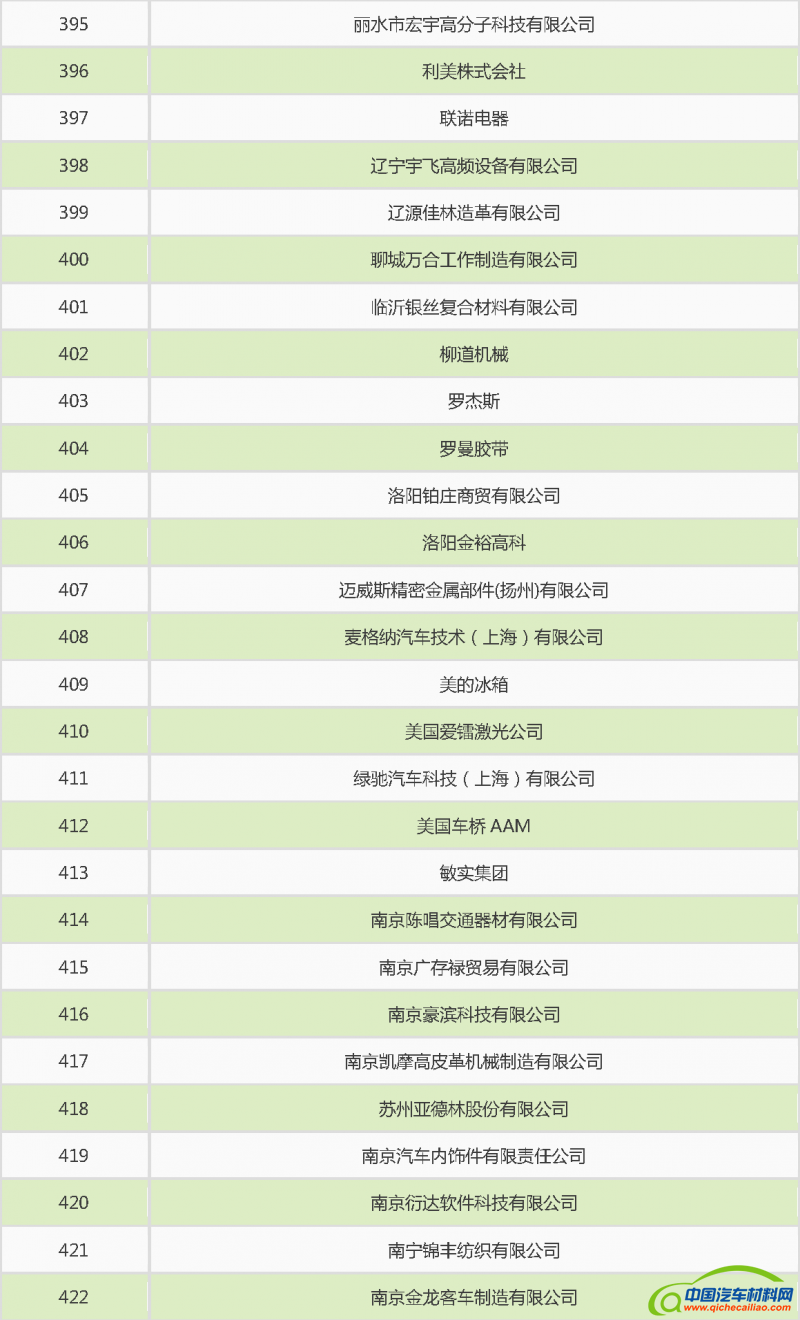 | 395 | 丽水市宏宇高分子科技有限公司 |
|---|---|
| 396 | 利美株式会社 |
| 397 | 联诺电器 |
| 398 | 辽宁宇飞高频设备有限公司 |
| 399 | 辽源佳林造革有限公司 |
| 400 | 聊城万合工作制造有限公司 |
| 401 | 临沂银丝复合材料有限公司 |
| 402 | 柳道机械 |
| 403 | 罗杰斯 |
| 404 | 罗曼胶带 |
| 405 | 洛阳铂庄商贸有限公司 |
| 406 | 洛阳金裕高科 |
| 407 | 迈威斯精密金属部件(扬州)有限公司 |
| 408 | 麦格纳汽车技术（上海）有限公司 |
| 409 | 美的冰箱 |
| 410 | 美国爱镭激光公司 |
| 411 | 绿驰汽车科技（上海）有限公司 |
| 412 | 美国车桥 AAM |
| 413 | 敏实集团 |
| 414 | 南京陈唱交通器材有限公司 |
| 415 | 南京广存禄贸易有限公司 |
| 416 | 南京豪滨科技有限公司 |
| 417 | 南京凯摩高皮革机械制造有限公司 |
| 418 | 苏州亚德林股份有限公司 |
| 419 | 南京汽车内饰件有限责任公司 |
| 420 | 南京衍达软件科技有限公司 |
| 421 | 南宁锦丰纺织有限公司 |
| 422 | 南京金龙客车制造有限公司 |

中国汽车材料网
www.qichecailiao.com